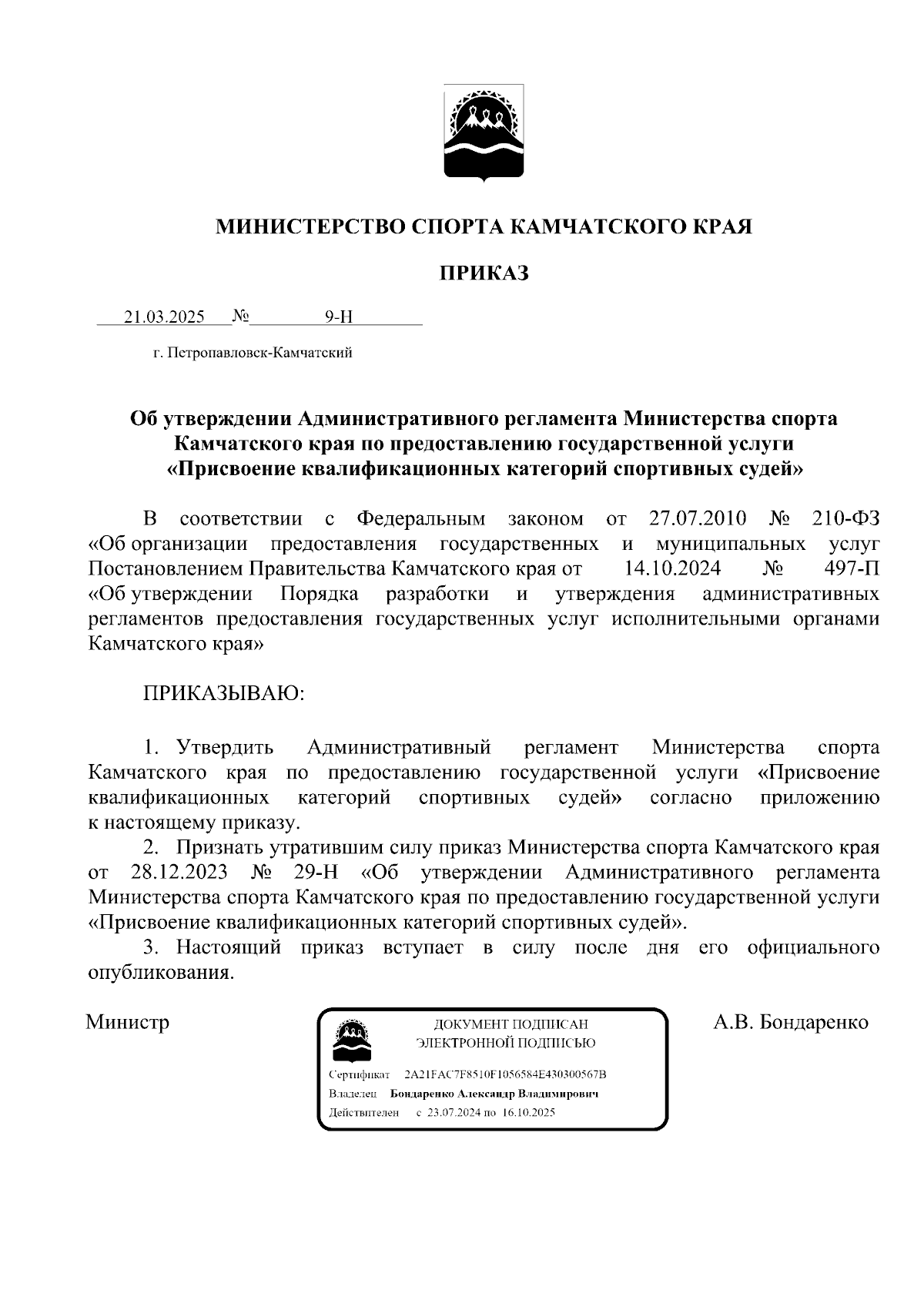 МИНИСТЕРСТВО СПОРТА КАМЧАТСКОГО КРАЯ

ПРИКАЗ

21.03.2025 № 9-Н

г. Петропавловск-Камчатский

Об утверждении Административного регламента Министерства спорта Камчатского края по предоставлению государственной услуги «Присвоение квалификационных категорий спортивных судей»

В соответствии с Федеральным законом от 27.07.2010 № 210-ФЗ «Об организации предоставления государственных и муниципальных услуг Постановлением Правительства Камчатского края от 14.10.2024 № 497-П «Об утверждении Порядка разработки и утверждения административных регламентов предоставления государственных услуг исполнительными органами Камчатского края»

ПРИКАЗЫВАЮ:

1. Утвердить Административный регламент Министерства спорта Камчатского края по предоставлению государственной услуги «Присвоение квалификационных категорий спортивных судей» согласно приложению к настоящему приказу.

2. Признать утратившим силу приказ Министерства спорта Камчатского края от 28.12.2023 № 29-Н «Об утверждении Административного регламента Министерства спорта Камчатского края по предоставлению государственной услуги «Присвоение квалификационных категорий спортивных судей».

3. Настоящий приказ вступает в силу после дня его официального опубликования.

Министр

ДОКУМЕНТ ПОДПИСАН ЭЛЕКТРОННОЙ ПОДПИСЬЮ

Сертификат 2A21FAC7F8510F1056584E430300567B
Владелец Бондаренко Александр Владимирович
Действителен с 23.07.2024 по 16.10.2025

А.В. Бондаренко